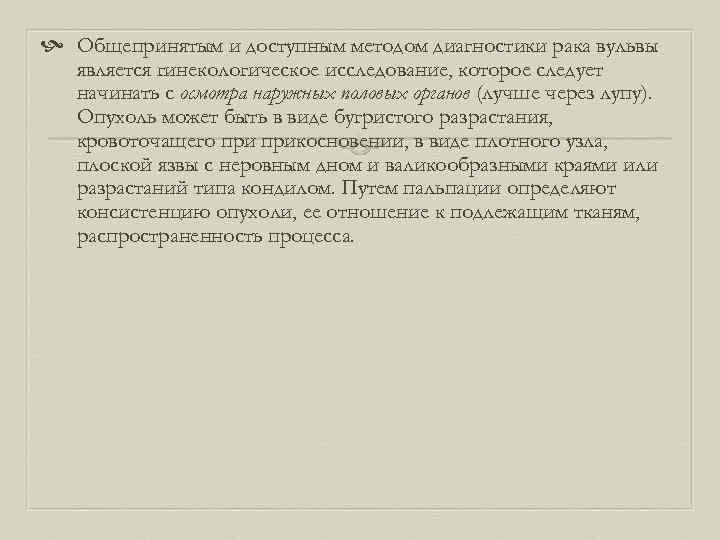 Общепринятым и доступным методом диагностики рака вульвы является гинекологическое исследование, которое следует начинать с осмотра наружных половых органов (лучше через лупу). Опухоль может быть в виде бугристого разрастания, кровоточащего при прикосновении, в виде плотного узла, плоской язвы с неровным дном и валикообразными краями или разрастаний типа кондилом. Путем пальпации определяют консистенцию опухоли, ее отношение к подлежащим тканям, распространенность процесса.